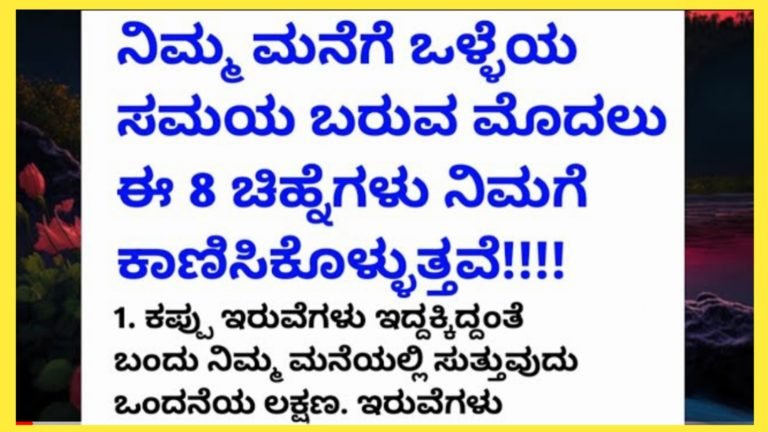 ನಿಮ್ಮ ಮನೆಗೆ ಒಳ್ಳೆಯ ಸಮಯ ಬರುವ ಮೊದಲು ಈ 8 ಚಿಹ್ನೆಗಳು ನಿಮಗೆ ಕಾಣಿಸಿಕೊಳ್ಳುತ್ತವೆ!!!!

1. ಕಪ್ಪು ಇರುವೆಗಳು ಇದ್ದಕ್ಕಿದ್ದಂತೆ ಬಂದು ನಿಮ್ಮ ಮನೆಯಲ್ಲಿ ಸುತ್ತುವುದು ಒಂದನೆಯ ಲಕ್ಷಣ. ಇರುವೆಗಳು